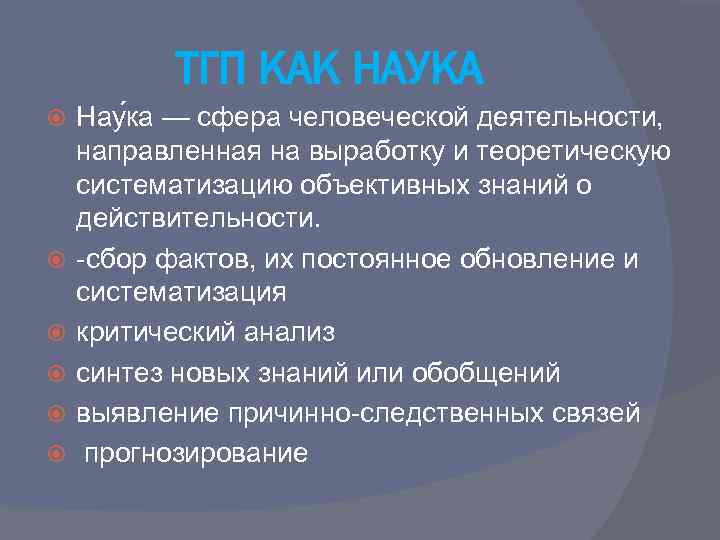 ТГП КАК НАУКА

Нау́ка — сфера человеческой деятельности, направленная на выработку и теоретическую систематизацию объективных знаний о действительности.

-сбор фактов, их постоянное обновление и систематизация

критический анализ

синтез новых знаний или обобщений

выявление причинно-следственных связей

прогнозирование